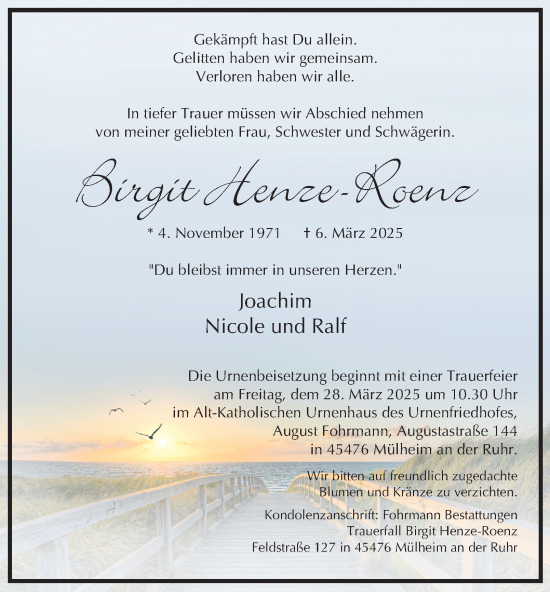 Gekämpft hast Du allein.
Gelitten haben wir gemeinsam.
Verloren haben wir alle.

In tiefer Trauer müssen wir Abschied nehmen
von meiner geliebten Frau, Schwester und Schwägerin.

Birgit Henze-Roenz

* 4. November 1971 † 6. März 2025

"Du bleibst immer in unseren Herzen."

Joachim
Nicole und Ralf

Die Urnenbeisetzung beginnt mit einer Trauerfeier am Freitag, dem 28. März 2025 um 10.30 Uhr im Alt-Katholischen Urnenhaus des Urnenfriedhofes, August Fohrmann, Augustastraße 144 in 45476 Mülheim an der Ruhr.

Wir bitten auf freundlich zugedachte Blumen und Kränze zu verzichten.

Kondolenzanschrift: Fohrmann Bestattungen
Trauerfall Birgit Henze-Roenz
Feldstraße 127 in 45476 Mülheim an der Ruhr